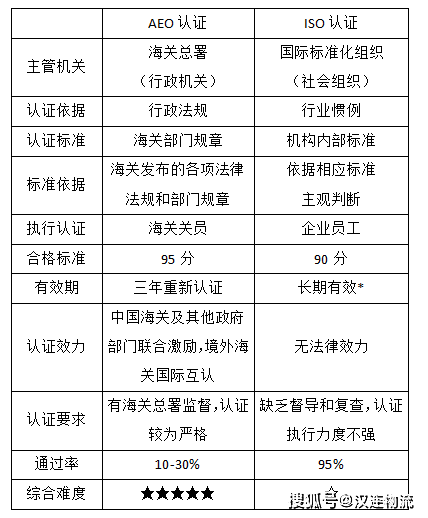 | | AEO 认证 | ISO 认证 |
|---|---|---|
| 主管机关 | 海关总署（行政机关） | 国际标准化组织（社会组织） |
| 认证依据 | 行政法规 | 行业惯例 |
| 认证标准 | 海关部门规章 | 机构内部标准 |
| 标准依据 | 海关发布的各项法律法规和部门规章 | 依据相应标准主观判断 |
| 执行认证 | 海关关员 | 企业员工 |
| 合格标准 | 95 分 | 90 分 |
| 有效期 | 三年重新认证 | 长期有效* |
| 认证效力 | 中国海关及其他政府部门联合激励，境外海关国际互认 | 无法律效力 |
| 认证要求 | 有海关总署监督，认证较为严格 | 缺乏督导和复查，认证执行力度不强 |
| 通过率 | 10-30% | 95% |
| 综合难度 | ★★★★★ | ☆ |

搜狐号@汉连物流